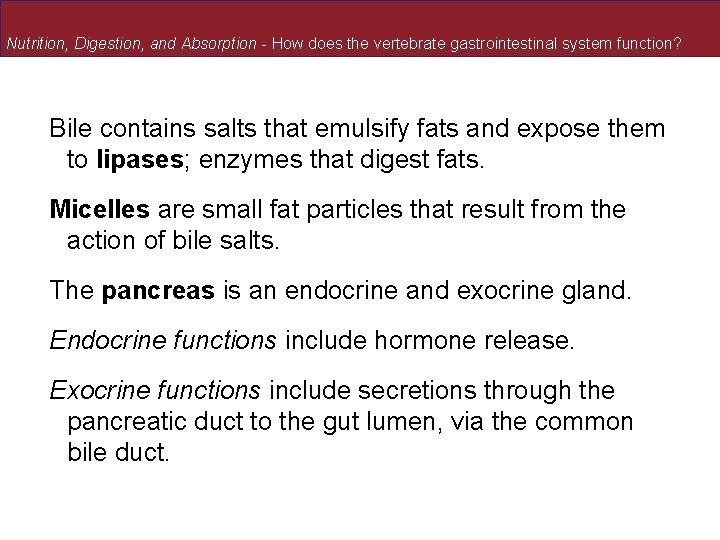 Nutrition, Digestion, and Absorption - How does the vertebrate gastrointestinal system function?

Bile contains salts that emulsify fats and expose them to lipases; enzymes that digest fats.

Micelles are small fat particles that result from the action of bile salts.

The pancreas is an endocrine and exocrine gland.

Endocrine functions include hormone release.

Exocrine functions include secretions through the pancreatic duct to the gut lumen, via the common bile duct.